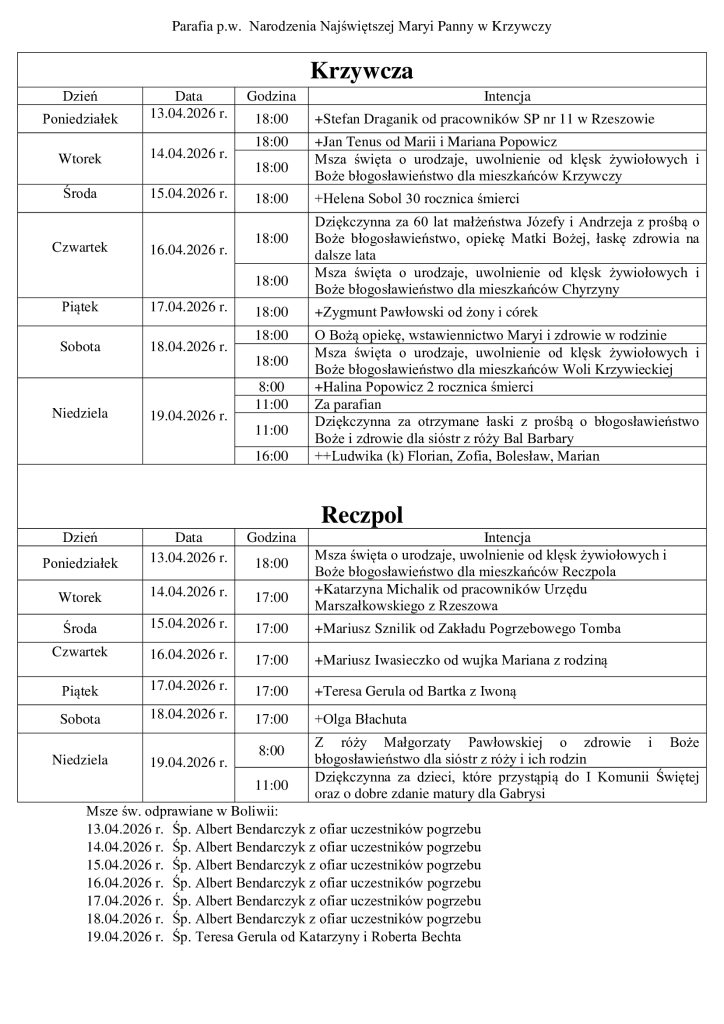 Parafia p.w. Narodzenia Najświętszej Maryi Panny w Krzywczy

Krzywcza

| Dzień | Data | Godzina | Intencja |
|---|---|---|---|
| Poniedziałek | 13.04.2026 r. | 18:00 | +Stefan Draganik od pracowników SP nr 11 w Rzeszowie |
| Wtorek | 14.04.2026 r. | 18:00 | +Jan Tenus od Marii i Mariana Popowicz |
| | | 18:00 | Msza święta o urodzaje, uwolnienie od klęsk żywiołowych i Boże błogosławieństwo dla mieszkańców Krzywczy |
| Środa | 15.04.2026 r. | 18:00 | +Helena Sobol 30 rocznica śmierci |
| Czwartek | 16.04.2026 r. | 18:00 | Dziękczynna za 60 lat małżeństwa Józefy i Andrzeja z prośbą o Boże błogosławieństwo, opiekę Matki Bożej, łaskę zdrowia na dalsze lata |
| | | 18:00 | Msza święta o urodzaje, uwolnienie od klęsk żywiołowych i Boże błogosławieństwo dla mieszkańców Chyrzyny |
| Piątek | 17.04.2026 r. | 18:00 | +Zygmunt Pawłowski od żony i córek |
| Sobota | 18.04.2026 r. | 18:00 | O Bożą opiekę, wstawiennictwo Maryi i zdrowie w rodzinie |
| | | 18:00 | Msza święta o urodzaje, uwolnienie od klęsk żywiołowych i Boże błogosławieństwo dla mieszkańców Woli Krzywieckiej |
| Niedziela | 19.04.2026 r. | 8:00 | +Halina Popowicz 2 rocznica śmierci |
| | | 11:00 | Za parafian |
| | | 11:00 | Dziękczynna za otrzymane łaski z prośbą o błogosławieństwo Boże i zdrowie dla sióstr z róży Bal Barbary |
| | | 16:00 | ++Ludwika (k) Florian, Zofia, Bolesław, Marian |

Reczpol

| Dzień | Data | Godzina | Intencja |
|---|---|---|---|
| Poniedziałek | 13.04.2026 r. | 18:00 | Msza święta o urodzaje, uwolnienie od klęsk żywiołowych i Boże błogosławieństwo dla mieszkańców Reczpola |
| Wtorek | 14.04.2026 r. | 17:00 | +Katarzyna Michalik od pracowników Urzędu Marszałkowskiego z Rzeszowa |
| Środa | 15.04.2026 r. | 17:00 | +Mariusz Sznilik od Zakładu Pogrzebowego Tomba |
| Czwartek | 16.04.2026 r. | 17:00 | +Mariusz Iwasieczko od wujka Mariana z rodziną |
| Piątek | 17.04.2026 r. | 17:00 | +Teresa Gerula od Bartka z Iwoną |
| Sobota | 18.04.2026 r. | 17:00 | +Olga Błachuta |
| Niedziela | 19.04.2026 r. | 8:00 | Z róży Małgorzaty Pawłowskiej o zdrowie i Boże błogosławieństwo dla sióstr z róży i ich rodzin |
| | | 11:00 | Dziękczynna za dzieci, które przystąpią do I Komunii Świętej oraz o dobre zdanie matury dla Gabrysi |

Msze św. odprawiane w Boliwii:
13.04.2026 r. Śp. Albert Bendarczyk z ofiar uczestników pogrzebu
14.04.2026 r. Śp. Albert Bendarczyk z ofiar uczestników pogrzebu
15.04.2026 r. Śp. Albert Bendarczyk z ofiar uczestników pogrzebu
16.04.2026 r. Śp. Albert Bendarczyk z ofiar uczestników pogrzebu
17.04.2026 r. Śp. Albert Bendarczyk z ofiar uczestników pogrzebu
18.04.2026 r. Śp. Albert Bendarczyk z ofiar uczestników pogrzebu
19.04.2026 r. Śp. Teresa Gerula od Katarzyny i Roberta Bechta